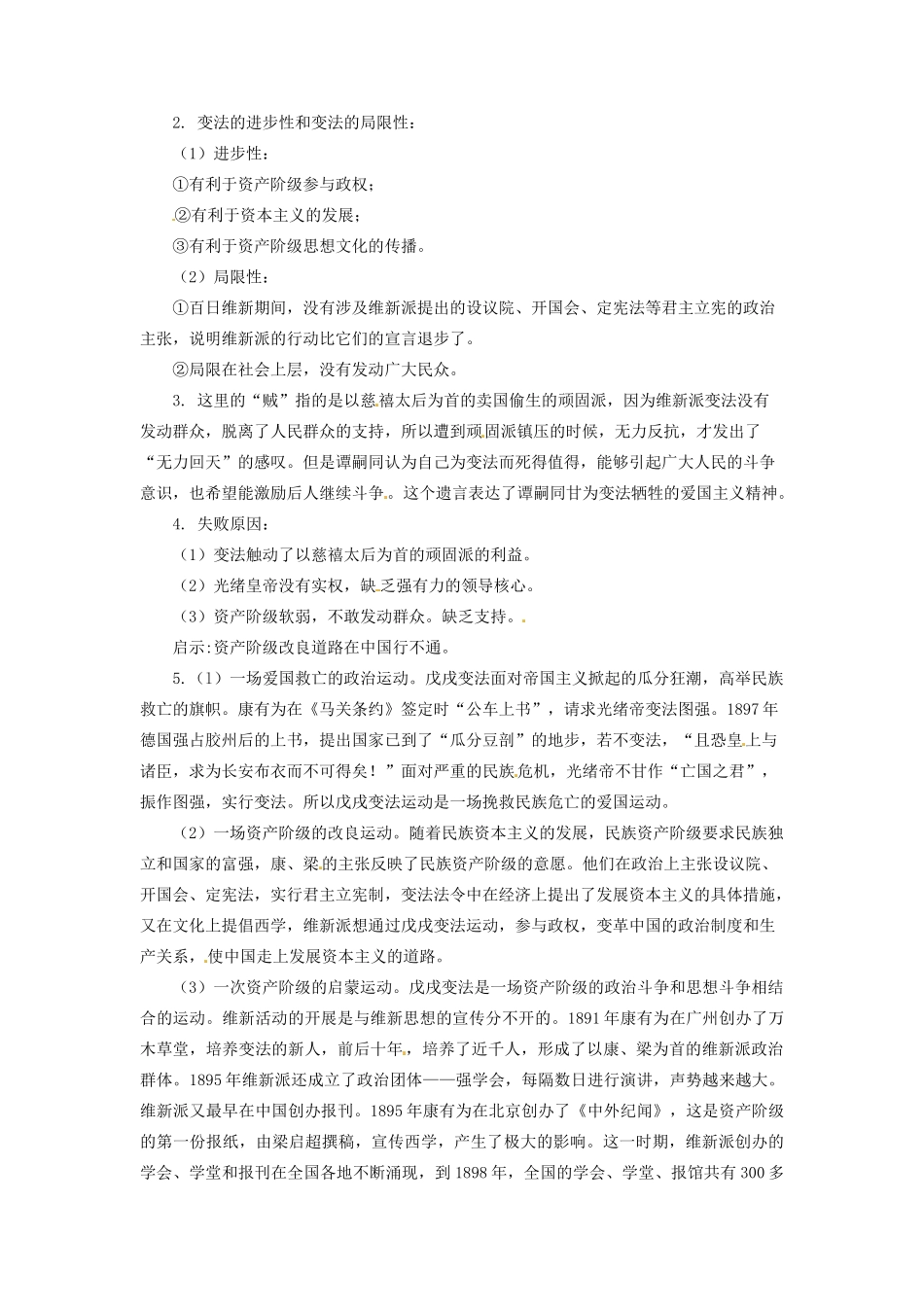 2. 变法的进步性和变法的局限性：

（1）进步性：

①有利于资产阶级参与政权；

②有利于资本主义的发展；

③有利于资产阶级思想文化的传播。

（2）局限性：

①百日维新期间，没有涉及维新派提出的设议院、开国会、定宪法等君主立宪的政治主张，说明维新派的行动比它们的宣言退步了。

②局限在社会上层，没有发动广大民众。

3. 这里的“贼”指的是以慈禧太后为首的卖国偷生的顽固派，因为维新派变法没有发动群众，脱离了人民群众的支持，所以遭到顽固派镇压的时候，无力反抗，才发出了“无力回天”的感叹。但是谭嗣同认为自己为变法而死得值得，能够引起广大人民的斗争意识，也希望能激励后人继续斗争。这个遗言表达了谭嗣同甘为变法牺牲的爱国主义精神。

4. 失败原因：

（1）变法触动了以慈禧太后为首的顽固派的利益。

（2）光绪皇帝没有实权，缺乏强有力的领导核心。

（3）资产阶级软弱，不敢发动群众。缺乏支持。

启示:资产阶级改良道路在中国行不通。

5.（1）一场爱国救亡的政治运动。戊戌变法面对帝国主义掀起的瓜分狂潮，高举民族救亡的旗帜。康有为在《马关条约》签定时“公车上书”，请求光绪帝变法图强。1897年德国强占胶州后的上书，提出国家已到了“瓜分豆剖”的地步，若不变法，“且恐皇上与诸臣，求为长安布衣而不可得矣！”面对严重的民族危机，光绪帝不甘作“亡国之君”，振作图强，实行变法。所以戊戌变法运动是一场挽救民族危亡的爱国运动。

（2）一场资产阶级的改良运动。随着民族资本主义的发展，民族资产阶级要求民族独立和国家的富强，康、梁的主张反映了民族资产阶级的意愿。他们在政治上主张设议院、开国会、定宪法，实行君主立宪制，变法法令中在经济上提出了发展资本主义的具体措施，又在文化上提倡西学，维新派想通过戊戌变法运动，参与政权，变革中国的政治制度和生产关系，使中国走上发展资本主义的道路。

（3）一次资产阶级的启蒙运动。戊戌变法是一场资产阶级的政治斗争和思想斗争相结合的运动。维新活动的开展是与维新思想的宣传分不开的。1891年康有为在广州创办了万木草堂，培养变法的新人，前后十年，培养了近千人，形成了以康、梁为首的维新派政治群体。1895年维新派还成立了政治团体——强学会，每隔数日进行演讲，声势越来越大。维新派又最早在中国创办报刊。1895年康有为在北京创办了《中外纪闻》，这是资产阶级的第一份报纸，由梁启超撰稿，宣传西学，产生了极大的影响。这一时期，维新派创办的学会、学堂和报刊在全国各地不断涌现，到1898年，全国的学会、学堂、报馆共有300多